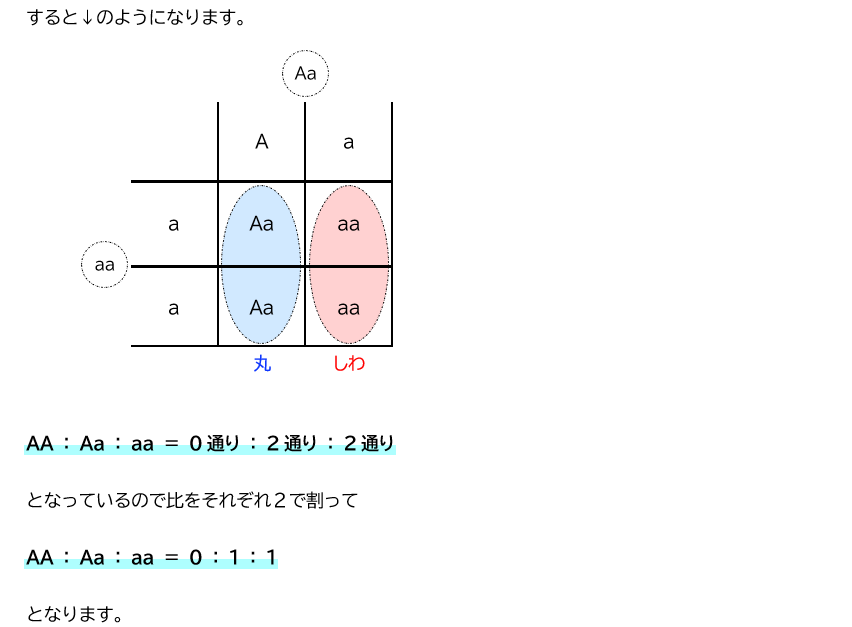 すると↓のようになります。

Aa

|  | A | a |
|---|---|---|
| a | Aa | aa |
| a | Aa | aa |

aa

丸　しわ

AA：Aa：aa ＝ ０通り：２通り：２通り

となっているので比をそれぞれ２で割って

AA：Aa：aa ＝ 0：1：1

となります。